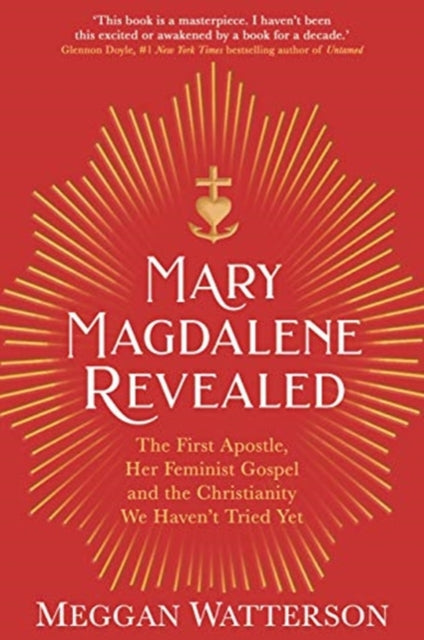 'This book is a masterpiece. I haven't been this excited or awakened by a book for a decade.'
Glennon Doyle, #1 New York Times bestselling author of Untamed

MARY MAGDALENE REVEALED

The First Apostle, Her Feminist Gospel and the Christianity We Haven't Tried Yet

MEGGAN WATTERSON